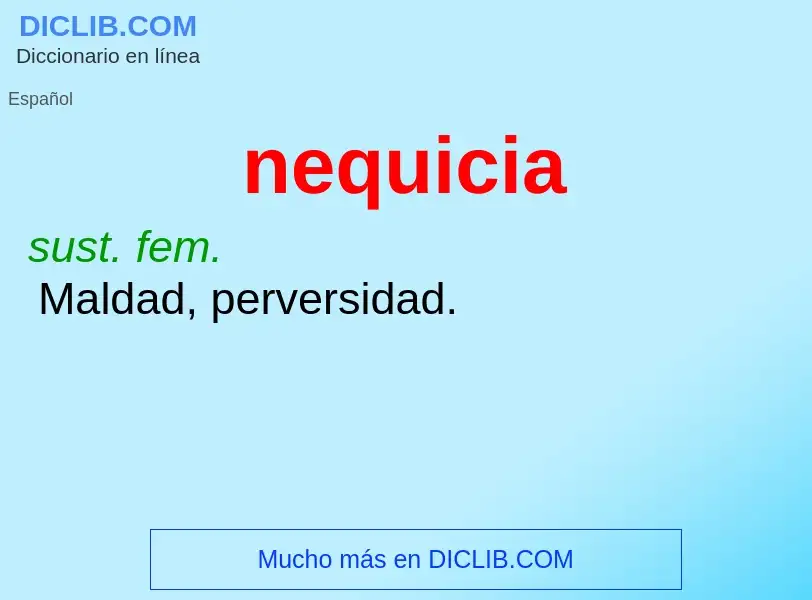 DICLIB.COM
Diccionario en línea

Español

nequicia

sust. fem.
Maldad, perversidad.

Mucho más en DICLIB.COM